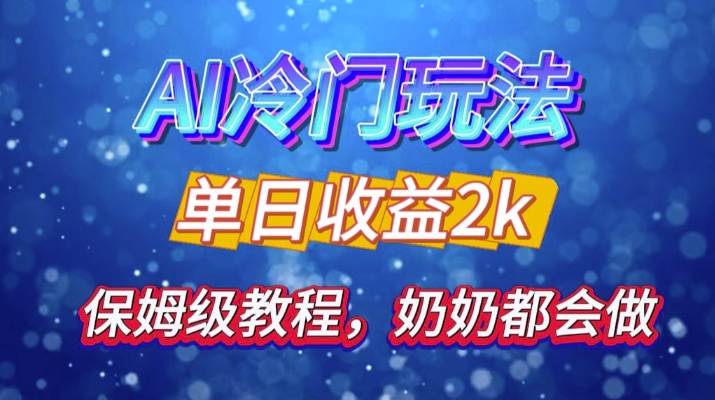 AI冷门玩法

单日收益2k

保姆级教程，奶奶都会做